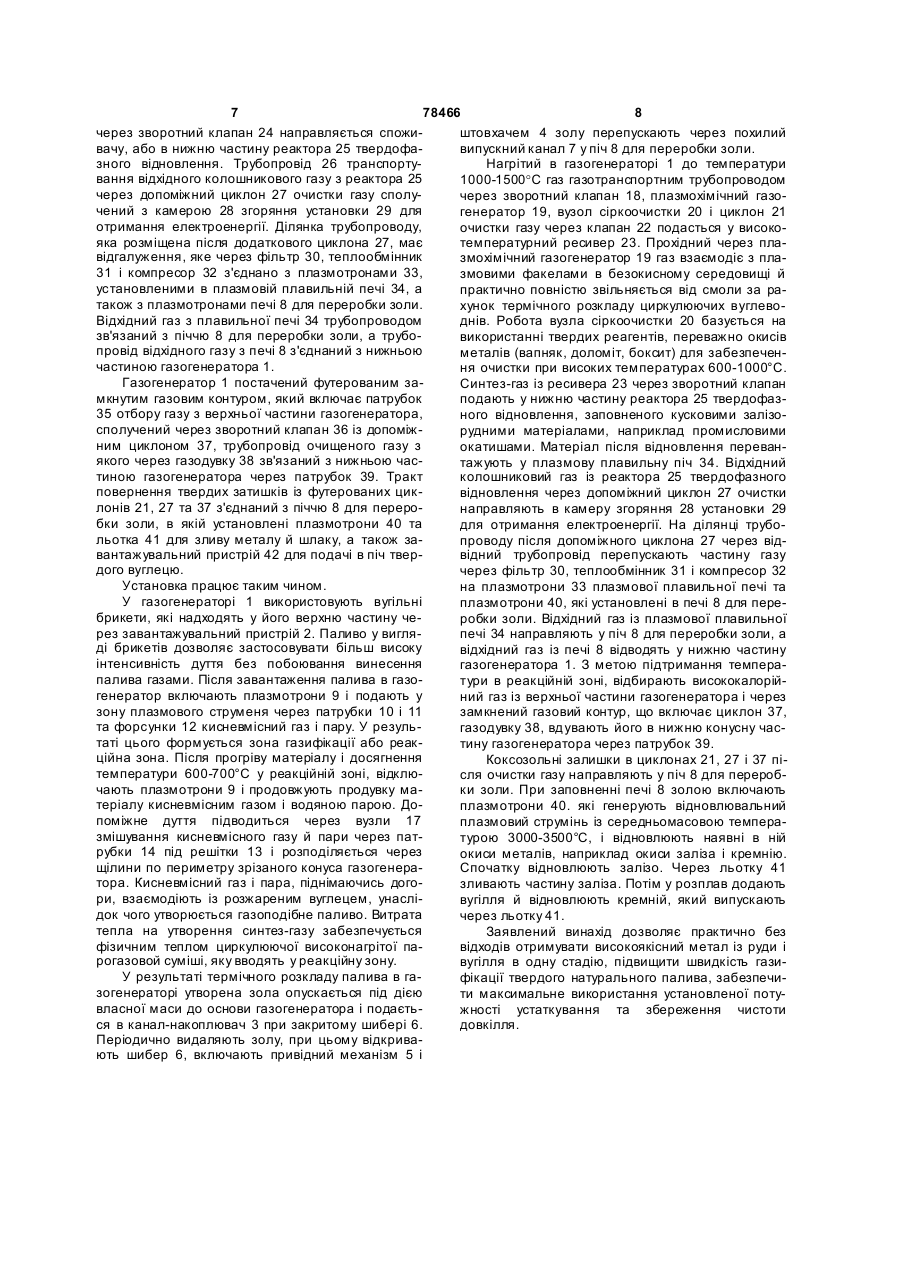 7 78466 8

через зворотний клапан 24 направляється споживачу, або в нижню частину реактора 25 твердофазного відновлення. Трубопровід 26 транспортування відхідного колошникового газу з реактора 25 через допоміжний циклон 27 очистки газу сполучений з камерою 28 згоряння установки 29 для отримання електроенергії. Ділянка трубопроводу, яка розміщена після додаткового циклона 27, має відгалуження, яке через фільтр 30, теплообмінник 31 і компресор 32 з'єднано з плазмотронами 33, установленими в плазмовій плавильній печі 34, а також з плазмотронами печі 8 для переробки золи. Відхідний газ з плавильної печі 34 трубопроводом зв'язаний з піччю 8 для переробки золи, а трубопровід відхідного газу з печі 8 з'єднаний з нижньою частиною газогенератора 1.

Газогенератор 1 постачений футерованим замкнутим газовим контуром, який включає патрубок 35 отбору газу з верхньої частини газогенератора, сполучений через зворотний клапан 36 із допоміжним циклоном 37, трубопровід очищеного газу з якого через газодувку 38 зв'язаний з нижньою частиною газогенератора через патрубок 39. Тракт повернення твердих затишків із футерованих циклонів 21, 27 та 37 з'єднаний з піччю 8 для переробки золи, в якій установлені плазмотрони 40 та льотка 41 для зливу металу й шлаку, а також завантажувальний пристрій 42 для подачі в піч твердого вуглецю.

Установка працює таким чином.

У газогенераторі 1 використовують вугільні брикети, які надходять у його верхню частину через завантажувальний пристрій 2. Паливо у вигляді брикетів дозволяє застосовувати більш високу інтенсивність дуття без побоювання винесення палива газами. Після завантаження палива в газогенератор включають плазмотрони 9 і подають у зону плазмового струменя через патрубки 10 і 11 та форсунки 12 кисневмісний газ і пару. У результаті цього формується зона газифікації або реакційна зона. Після прогріву матеріалу і досягнення температури 600-700°С у реакційній зоні, відключають плазмотрони 9 і продовжують продувку матеріалу кисневмісним газом і водяною парою. Допоміжне дуття підводиться через вузли 17 змішування кисневмісного газу й пари через патрубки 14 під решітки 13 і розподіляється через щілини по периметру зрізаного конуса газогенератора. Кисневмісний газ і пара, піднімаючись догори, взаємодіють із розжареним вуглецем, унаслідок чого утворюється газоподібне паливо. Витрата тепла на утворення синтез-газу забезпечується фізичним теплом циркулюючої високонагрітої парогазової суміші, яку вводять у реакційну зону.

У результаті термічного розкладу палива в газогенераторі утворена зола опускається під дією власної маси до основи газогенератора і подається в канал-накоплювач 3 при закритому шибері 6. Періодично видаляють золу, при цьому відкривають шибер 6, включають привідний механізм 5 і штовхачем 4 золу перепускають через похилий випускний канал 7 у піч 8 для переробки золи.

Нагрітий в газогенераторі 1 до температури 1000-1500°С газ газотранспортним трубопроводом через зворотний клапан 18, плазмохімічний газогенератор 19, вузол сіркоочистки 20 і циклон 21 очистки газу через клапан 22 подається у високотемпературний ресивер 23. Прохідний через плазмохімічний газогенератор 19 газ взаємодіє з плазмовими факелами в безокисному середовищі й практично повністю звільняється від смоли за рахунок термічного розкладу циркулюючих вуглеводнів. Робота вузла сіркоочистки 20 базується на використанні твердих реагентів, переважно окисів металів (вапняк, доломіт, боксит) для забезпечення очистки при високих температурах 600-1000°С. Синтез-газ із ресивера 23 через зворотний клапан подають у нижню частину реактора 25 твердофазного відновлення, заповненого кусковими залізорудними матеріалами, наприклад промисловими окатишами. Матеріал після відновлення перевантажують у плазмову плавильну піч 34. Відхідний колошниковий газ із реактора 25 твердофазного відновлення через допоміжний циклон 27 очистки направляють в камеру згоряння 28 установки 29 для отримання електроенергії. На ділянці трубопроводу після допоміжного циклона 27 через відвідний трубопровід перепускають частину газу через фільтр 30, теплообмінник 31 і компресор 32 на плазмотрони 33 плазмової плавильної печі та плазмотрони 40, які установлені в печі 8 для переробки золи. Відхідний газ із плазмової плавильної печі 34 направляють у піч 8 для переробки золи, а відхідний газ із печі 8 відводять у нижню частину газогенератора 1. З метою підтримання температури в реакційній зоні, відбирають висококалорійний газ із верхньої частини газогенератора і через замкнений газовий контур, що включає циклон 37, газодувку 38, вдувають його в нижню конусну частину газогенератора через патрубок 39.

Коксозольні залишки в циклонах 21, 27 і 37 після очистки газу направляють у піч 8 для переробки золи. При заповненні печі 8 золою включають плазмотрони 40. які генерують відновлювальний плазмовий струмінь із середньомасовою температурою 3000-3500°С, і відновлюють наявні в ній окиси металів, наприклад окиси заліза і кремнію. Спочатку відновлюють залізо. Через льотку 41 зливають частину заліза. Потім у розплав додають вугілля й відновлюють кремній, який випускають через льотку 41.

Заявлений винахід дозволяє практично без відходів отримувати високоякісний метал із руди і вугілля в одну стадію, підвищити швидкість газифікації твердого натурального палива, забезпечити максимальне використання установленої потужності устаткування та збереження чистоти довкілля.